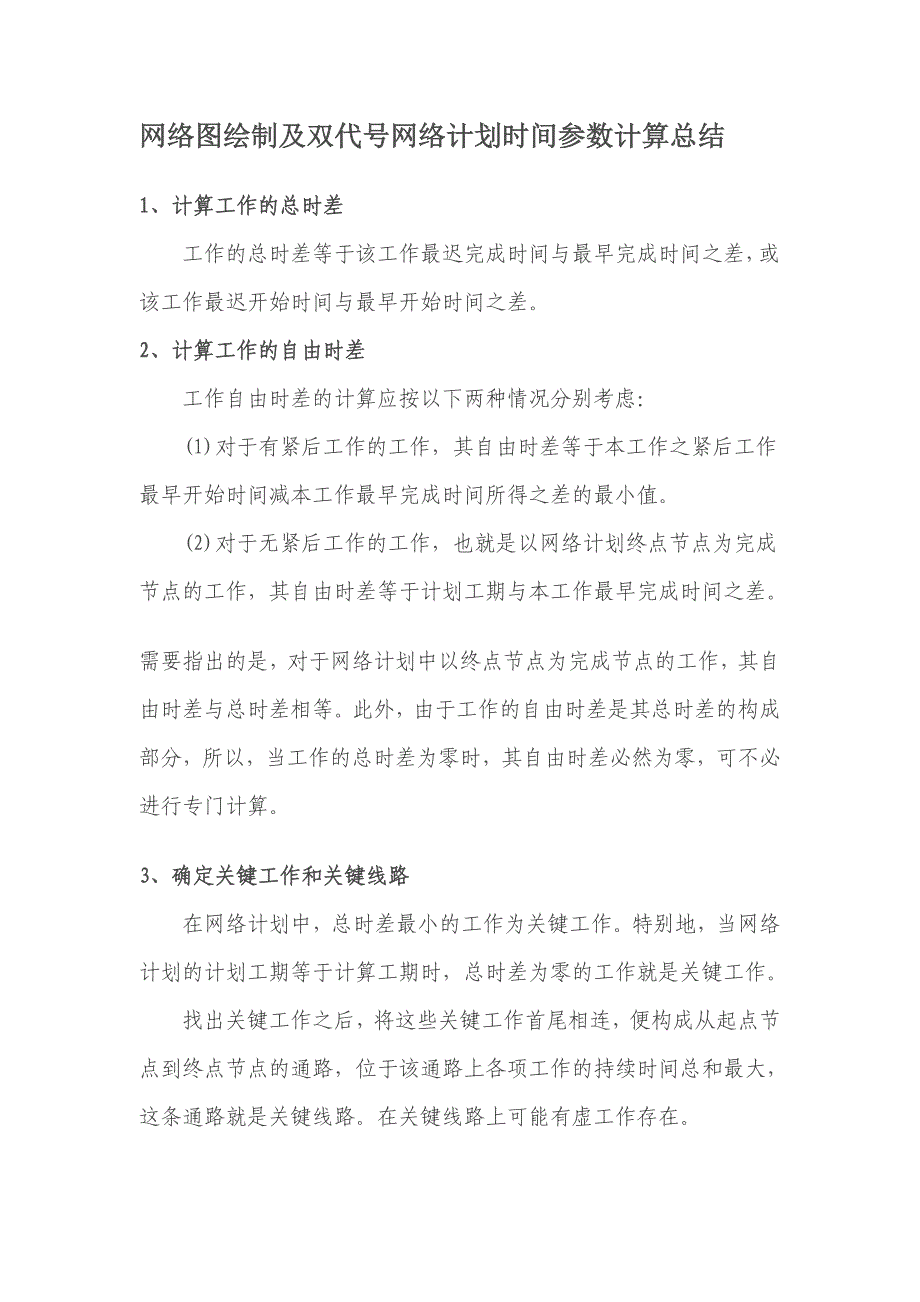 网络图绘制及双代号网络计划时间参数计算总结

1、计算工作的总时差

工作的总时差等于该工作最迟完成时间与最早完成时间之差，或该工作最迟开始时间与最早开始时间之差。

2、计算工作的自由时差

工作自由时差的计算应按以下两种情况分别考虑:

(1)对于有紧后工作的工作，其自由时差等于本工作之紧后工作最早开始时间减本工作最早完成时间所得之差的最小值。

(2)对于无紧后工作的工作，也就是以网络计划终点节点为完成节点的工作，其自由时差等于计划工期与本工作最早完成时间之差。

需要指出的是，对于网络计划中以终点节点为完成节点的工作，其自由时差与总时差相等。此外，由于工作的自由时差是其总时差的构成部分，所以，当工作的总时差为零时，其自由时差必然为零，可不必进行专门计算。

3、确定关键工作和关键线路

在网络计划中，总时差最小的工作为关键工作。特别地，当网络计划的计划工期等于计算工期时，总时差为零的工作就是关键工作。

找出关键工作之后，将这些关键工作首尾相连，便构成从起点节点到终点节点的通路，位于该通路上各项工作的持续时间总和最大，这条通路就是关键线路。在关键线路上可能有虚工作存在。